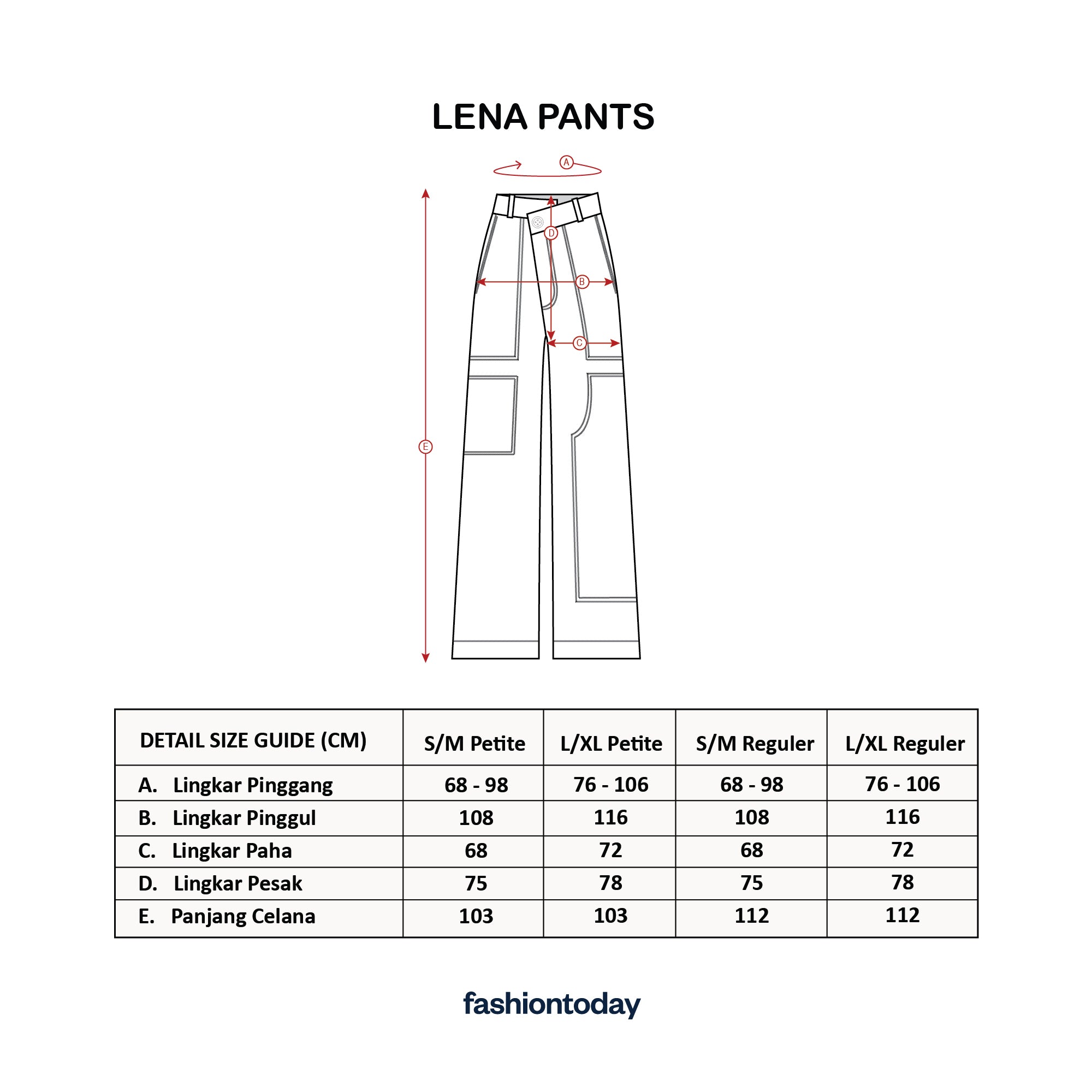 LENA PANTS

A

D

B

C

E

| DETAIL SIZE GUIDE (CM) | S/M Petite | L/XL Petite | S/M Reguler | L/XL Reguler |
|---|---|---|---|---|
| A. Lingkar Pinggang | 68 - 98 | 76 - 106 | 68 - 98 | 76 - 106 |
| B. Lingkar Pinggul | 108 | 116 | 108 | 116 |
| C. Lingkar Paha | 68 | 72 | 68 | 72 |
| D. Lingkar Pesak | 75 | 78 | 75 | 78 |
| E. Panjang Celana | 103 | 103 | 112 | 112 |

fashiontoday